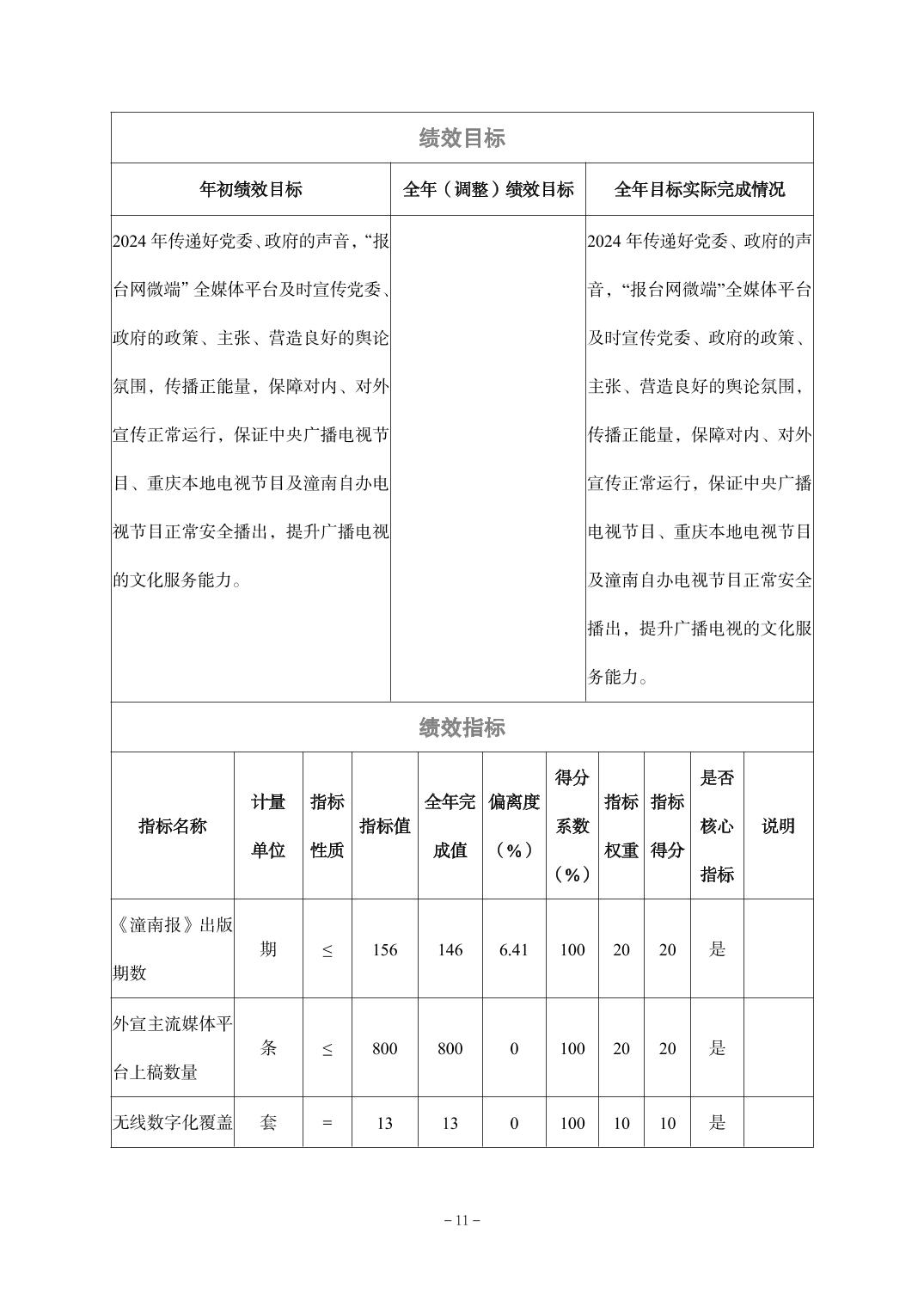 绩效目标

| 年初绩效目标 | 全年（调整）绩效目标 | 全年目标实际完成情况 |
|---|---|---|
| 2024年传递好党委、政府的声音，“报台网微端”全媒体平台及时宣传党委、政府的政策、主张、营造良好的舆论氛围，传播正能量，保障对内、对外宣传正常运行，保证中央广播电视节目、重庆本地电视节目及潼南自办电视节目正常安全播出，提升广播电视的文化服务能力。 |  | 2024年传递好党委、政府的声音，“报台网微端”全媒体平台及时宣传党委、政府的政策、主张、营造良好的舆论氛围，传播正能量，保障对内、对外宣传正常运行，保证中央广播电视节目、重庆本地电视节目及潼南自办电视节目正常安全播出，提升广播电视的文化服务能力。 |

绩效指标

| 指标名称 | 计量单位 | 指标性质 | 指标值 | 全年完成值 | 偏离度（%） | 得分系数（%） | 指标权重 | 指标得分 | 是否核心指标 | 说明 |
|---|---|---|---|---|---|---|---|---|---|---|
| 《潼南报》出版期数 | 期 | ≤ | 156 | 146 | 6.41 | 100 | 20 | 20 | 是 |  |
| 外宣主流媒体平台上稿数量 | 条 | ≤ | 800 | 800 | 0 | 100 | 20 | 20 | 是 |  |
| 无线数字化覆盖 | 套 | = | 13 | 13 | 0 | 100 | 10 | 10 | 是 |  |

－11－